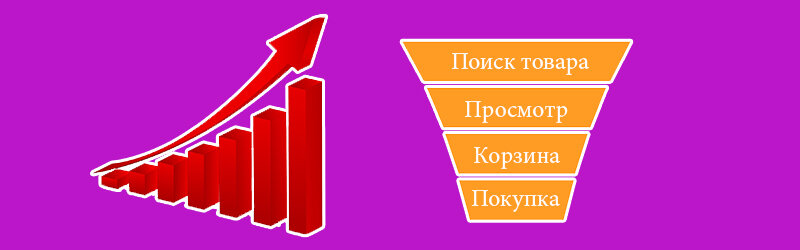 Поиск товара

Просмотр

Корзина

Покупка